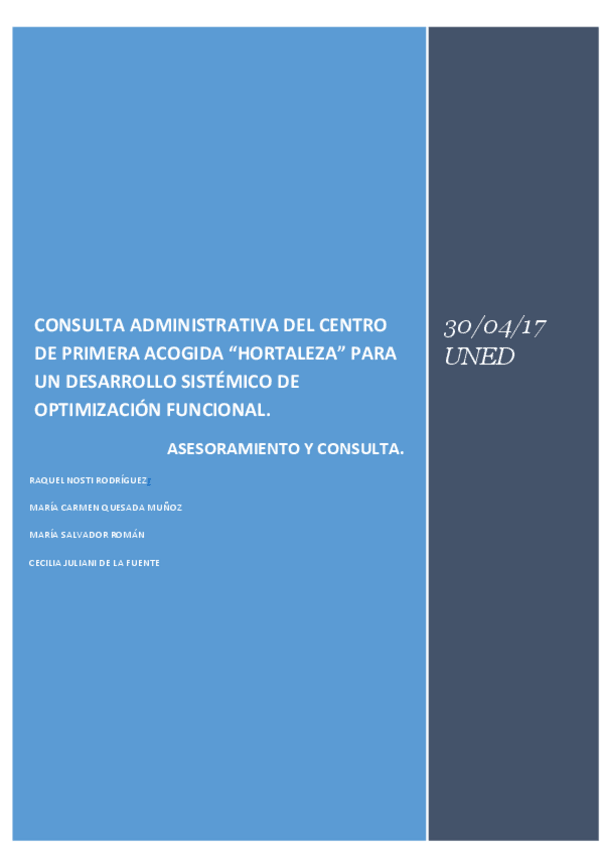 CONSULTA ADMINISTRATIVA DEL CENTRO DE PRIMERA ACOGIDA “HORTALEZA” PARA UN DESARROLLO SISTÉMICO DE OPTIMIZACIÓN FUNCIONAL.

ASESORAMIENTO Y CONSULTA.

RAQUEL NOSTI RODRÍGUEZ

MARÍA CARMEN QUESADA MUÑOZ

MARÍA SALVADOR ROMÁN

CECILIA JULIANI DE LA FUENTE

30/04/17
UNED